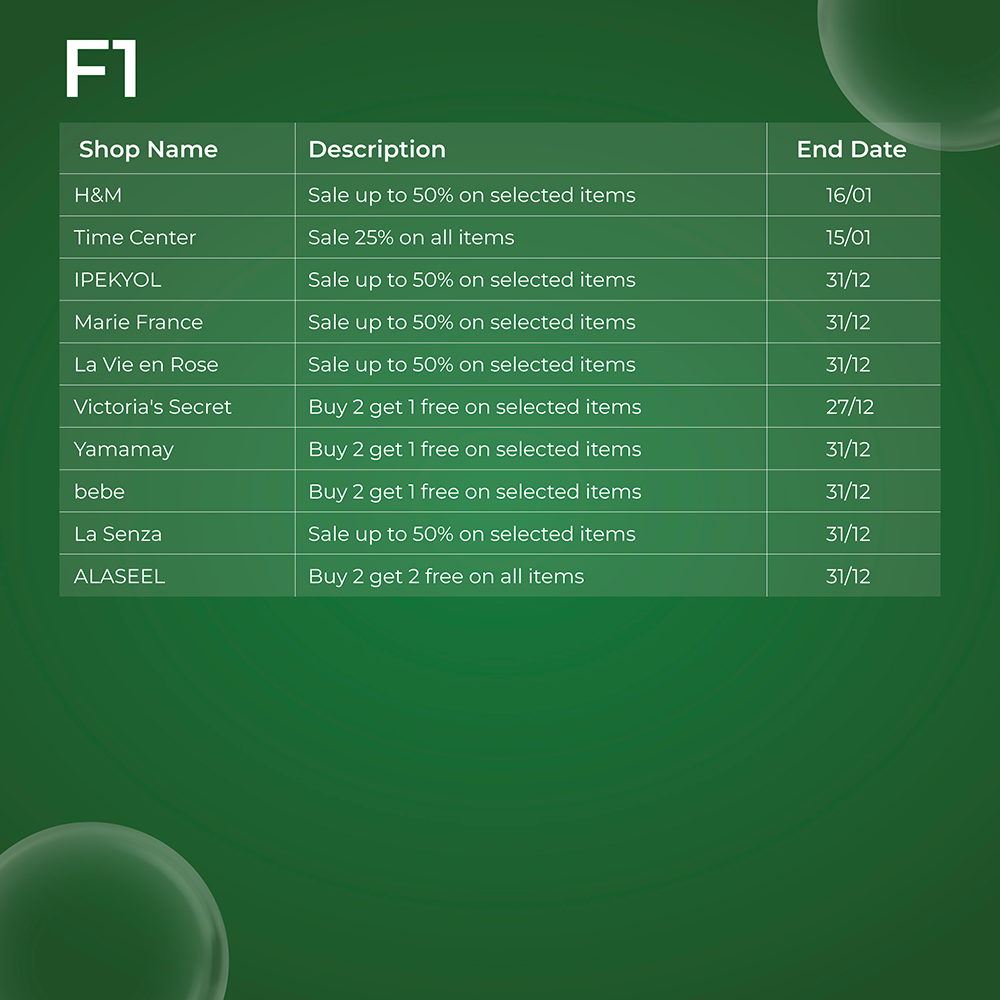 F1

| Shop Name | Description | End Date |
|---|---|---|
| H&M | Sale up to 50% on selected items | 16/01 |
| Time Center | Sale 25% on all items | 15/01 |
| IPEKYOL | Sale up to 50% on selected items | 31/12 |
| Marie France | Sale up to 50% on selected items | 31/12 |
| La Vie en Rose | Sale up to 50% on selected items | 31/12 |
| Victoria's Secret | Buy 2 get 1 free on selected items | 27/12 |
| Yamamay | Buy 2 get 1 free on selected items | 31/12 |
| bebe | Buy 2 get 1 free on selected items | 31/12 |
| La Senza | Sale up to 50% on selected items | 31/12 |
| ALASEEL | Buy 2 get 2 free on all items | 31/12 |